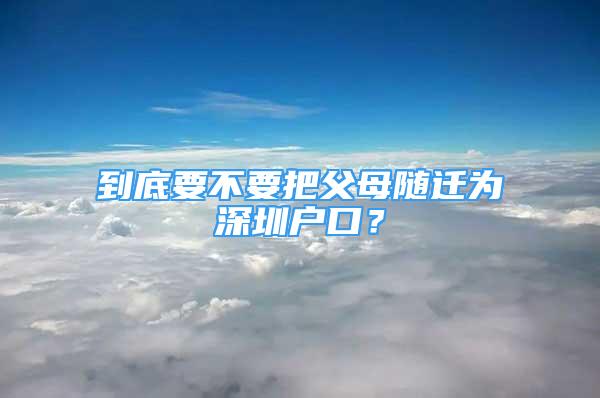 到底要不要把父母随迁为深圳户口？